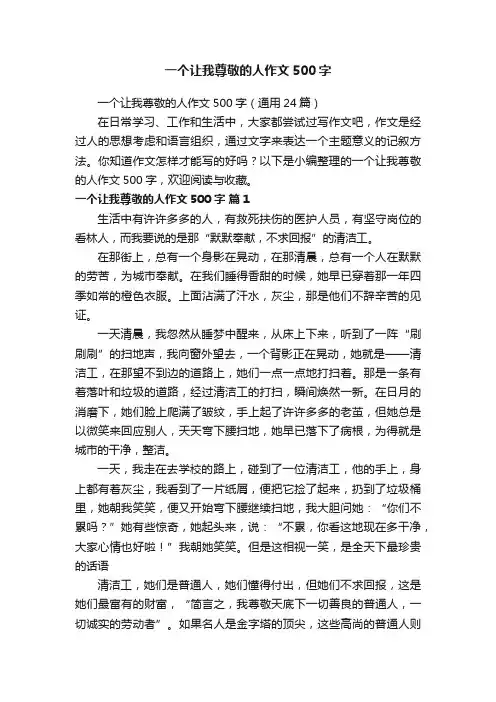 一个让我尊敬的人作文500字

一个让我尊敬的人作文500字（通用24篇）

在日常学习、工作和生活中，大家都尝试过写作文吧，作文是经过人的思想考虑和语言组织，通过文字来表达一个主题意义的记叙方法。你知道作文怎样才能写的好吗？以下是小编整理的一个让我尊敬的人作文500字，欢迎阅读与收藏。

一个让我尊敬的人作文500字 篇1

生活中有许许多多的人，有救死扶伤的医护人员，有坚守岗位的看林人，而我要说的是那“默默奉献，不求回报”的清洁工。

在那街上，总有一个身影在晃动，在那清晨，总有一个人在默默的劳苦，为城市奉献。在我们睡得香甜的时候，她早已穿着那一年四季如常的橙色衣服。上面沾满了汗水，灰尘，那是他们不辞辛苦的见证。

一天清晨，我忽然从睡梦中醒来，从床上下来，听到了一阵“刷刷刷”的扫地声，我向窗外望去，一个背影正在晃动，她就是——清洁工，在那望不到边的道路上，她们一点一点地打扫着。那是一条有着落叶和垃圾的道路，经过清洁工的打扫，瞬间焕然一新。在日月的消磨下，她们脸上爬满了皱纹，手上起了许许多多的老茧，但她总是以微笑来回应别人，天天弯下腰扫地，她早已落下了病根，为得就是城市的干净，整洁。

一天，我走在去学校的路上，碰到了一位清洁工，他的手上，身上都有着灰尘，我看到了一片纸屑，便把它捡了起来，扔到了垃圾桶里，她朝我笑笑，便又开始弯下腰继续扫地，我大胆问她：“你们不累吗？”她有些惊奇，她起头来，说：“不累，你看这地现在多干净，大家心情也好啦！”我朝她笑笑。但是这相视一笑，是全天下最珍贵的话语

清洁工，她们是普通人，她们懂得付出，但她们不求回报，这是她们最富有的财富，“简言之，我尊敬天底下一切善良的普通人，一切诚实的劳动者”。如果名人是金字塔的顶尖，这些高尚的普通人则